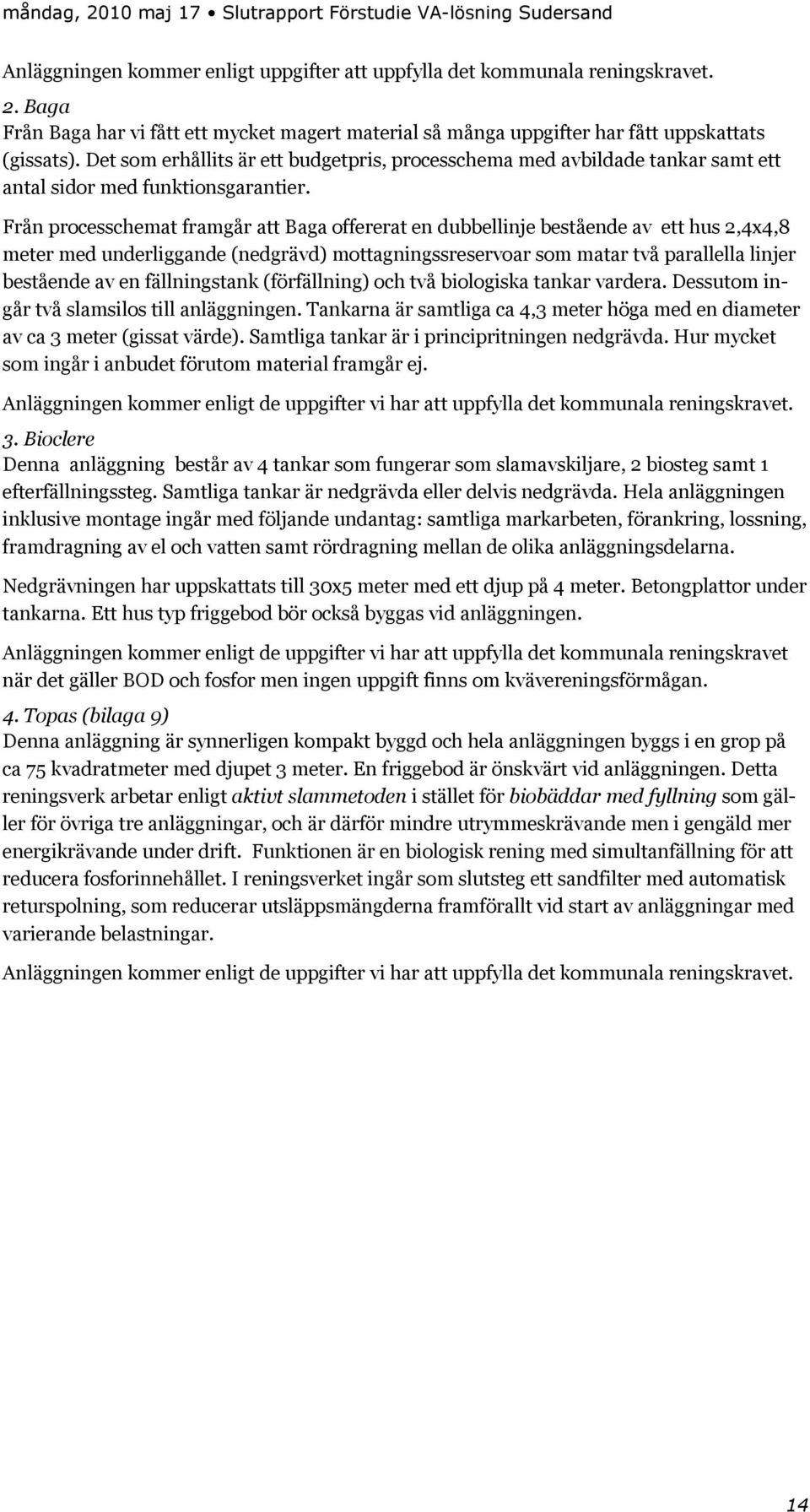 måndag, 2010 maj 17 • Slutrapport Förstudie VA-lösning Sudersand

Anläggningen kommer enligt uppgifter att uppfylla det kommunala reningskravet.

2. Baga
Från Baga har vi fått ett mycket magert material så många uppgifter har fått uppskattats (gissats). Det som erhållits är ett budgetpris, processchema med avbildade tankar samt ett antal sidor med funktionsgarantier.

Från processchemat framgår att Baga offererat en dubbellinje bestående av ett hus 2,4x4,8 meter med underliggande (nedgrävd) mottagningssreservoar som matar två parallella linjer bestående av en fällningstank (förfällning) och två biologiska tankar vardera. Dessutom ingår två slamsilos till anläggningen. Tankarna är samtliga ca 4,3 meter höga med en diameter av ca 3 meter (gissat värde). Samtliga tankar är i principritningen nedgrävda. Hur mycket som ingår i anbudet förutom material framgår ej.

Anläggningen kommer enligt de uppgifter vi har att uppfylla det kommunala reningskravet.

3. Bioclere
Denna anläggning består av 4 tankar som fungerar som slamavskiljare, 2 biosteg samt 1 efterfällningssteg. Samtliga tankar är nedgrävda eller delvis nedgrävda. Hela anläggningen inklusive montage ingår med följande undantag: samtliga markarbeten, förankring, lossning, framdragning av el och vatten samt rördragning mellan de olika anläggningsdelarna.

Nedgrävningen har uppskattats till 30x5 meter med ett djup på 4 meter. Betongplattor under tankarna. Ett hus typ friggebod bör också byggas vid anläggningen.

Anläggningen kommer enligt de uppgifter vi har att uppfylla det kommunala reningskravet när det gäller BOD och fosfor men ingen uppgift finns om kvävereningsförmågan.

4. Topas (bilaga 9)
Denna anläggning är synnerligen kompakt byggd och hela anläggningen byggs i en grop på ca 75 kvadratmeter med djupet 3 meter. En friggebod är önskvärt vid anläggningen. Detta reningsverk arbetar enligt aktivt slammetoden i stället för biobäddar med fyllning som gäller för övriga tre anläggningar, och är därför mindre utrymmeskrävande men i gengäld mer energikrävande under drift. Funktionen är en biologisk rening med simultanfällning för att reducera fosforinnehållet. I reningsverket ingår som slutsteg ett sandfilter med automatisk returspolning, som reducerar utsläppsmängderna framförallt vid start av anläggningar med varierande belastningar.

Anläggningen kommer enligt de uppgifter vi har att uppfylla det kommunala reningskravet.

14